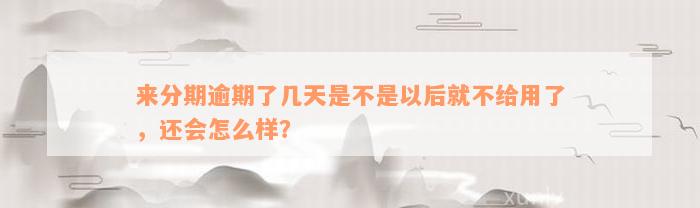 来分期逾期了几天是不是以后就不给用了，还会怎么样?